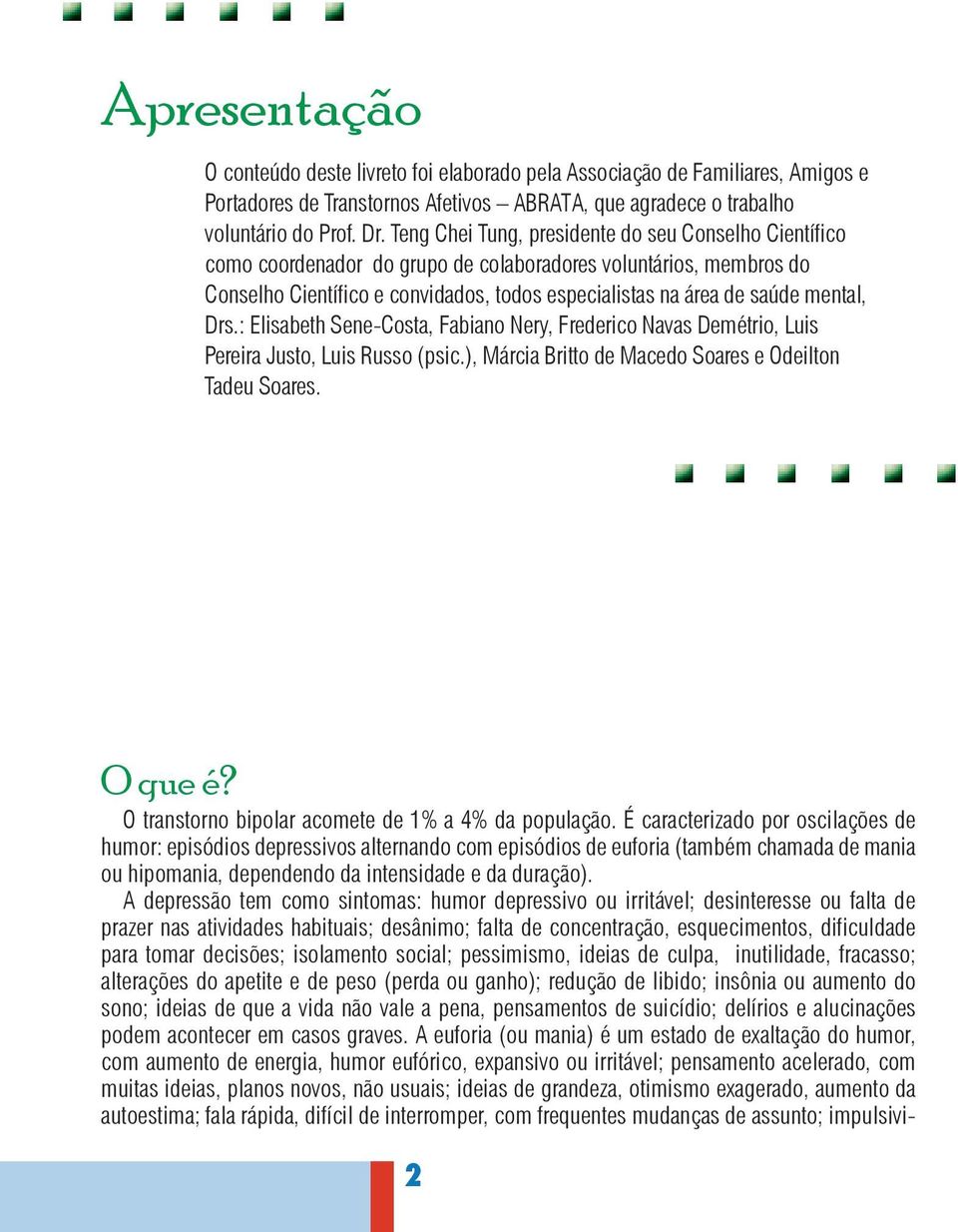 Apresentação

O conteúdo deste livreto foi elaborado pela Associação de Familiares, Amigos e Portadores de Transtornos Afetivos – ABRATA, que agradece o trabalho voluntário do Prof. Dr. Teng Chei Tung, presidente do seu Conselho Científico como coordenador do grupo de colaboradores voluntários, membros do Conselho Científico e convidados, todos especialistas na área de saúde mental, Drs.: Elisabeth Sene-Costa, Fabiano Nery, Frederico Navas Demétrio, Luis Pereira Justo, Luis Russo (psic.), Márcia Britto de Macedo Soares e Odeilton Tadeu Soares.

O que é?

O transtorno bipolar acomete de 1% a 4% da população. É caracterizado por oscilações de humor: episódios depressivos alternando com episódios de euforia (também chamada de mania ou hipomania, dependendo da intensidade e da duração).

A depressão tem como sintomas: humor depressivo ou irritável; desinteresse ou falta de prazer nas atividades habituais; desânimo; falta de concentração, esquecimentos, dificuldade para tomar decisões; isolamento social; pessimismo, ideias de culpa, inutilidade, fracasso; alterações do apetite e de peso (perda ou ganho); redução de libido; insônia ou aumento do sono; ideias de que a vida não vale a pena, pensamentos de suicídio; delírios e alucinações podem acontecer em casos graves. A euforia (ou mania) é um estado de exaltação do humor, com aumento de energia, humor eufórico, expansivo ou irritável; pensamento acelerado, com muitas ideias, planos novos, não usuais; ideias de grandeza, otimismo exagerado, aumento da autoestima; fala rápida, difícil de interromper, com frequentes mudanças de assunto; impulsivi-

2